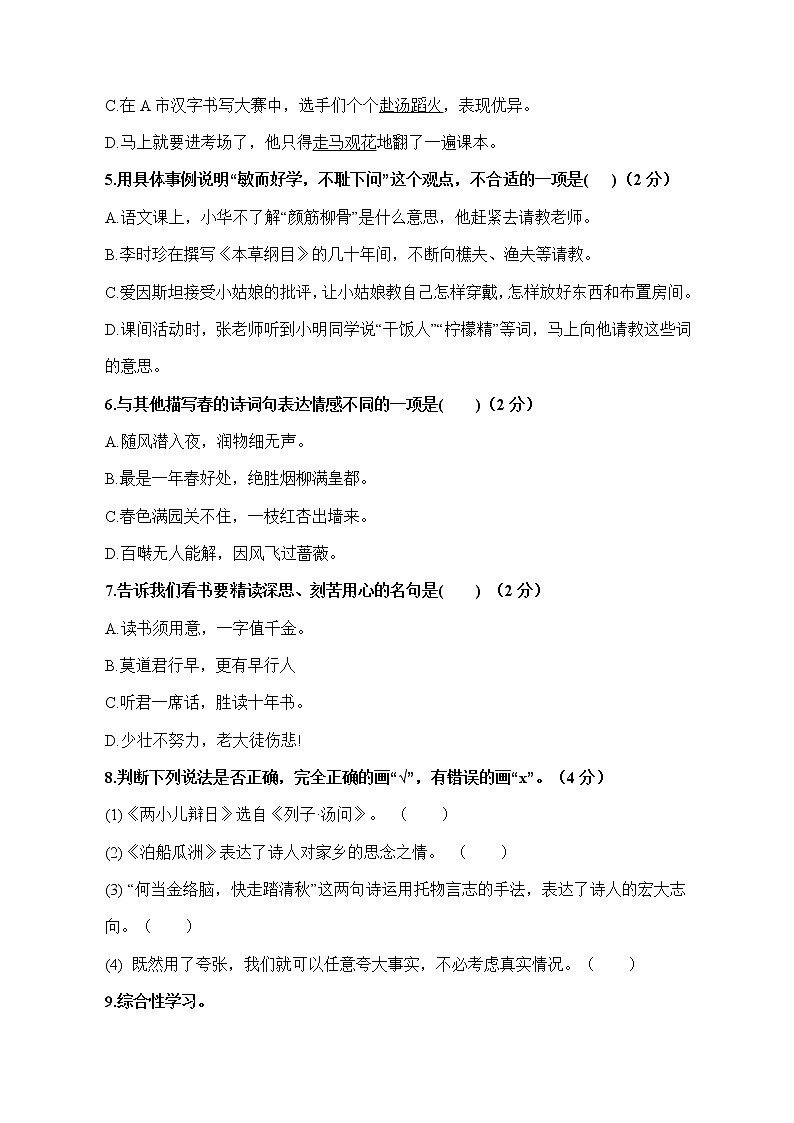 C.在 A 市汉字书写大赛中，选手们个个赴汤蹈火，表现优异。

D.马上就要进考场了，他只得走马观花地翻了一遍课本。

5.用具体事例说明“敏而好学，不耻下问”这个观点，不合适的一项是(　)（2 分）

A.语文课上，小华不了解“颜筋柳骨”是什么意思，他赶紧去请教老师。

B.李时珍在撰写《本草纲目》的几十年间，不断向樵夫、渔夫等请教。

C.爱因斯坦接受小姑娘的批评，让小姑娘教自己怎样穿戴，怎样放好东西和布置房间。

D.课间活动时，张老师听到小明同学说“干饭人”“柠檬精”等词，马上向他请教这些词的意思。

6.与其他描写春的诗词句表达情感不同的一项是(　　)（2 分）

A.随风潜入夜，润物细无声。

B.最是一年春好处，绝胜烟柳满皇都。

C.春色满园关不住，一枝红杏出墙来。

D.百啭无人能解，因风飞过蔷薇。

7.告诉我们看书要精读深思、刻苦用心的名句是(　　)（2 分）

A.读书须用意，一字值千金。

B.莫道君行早，更有早行人

C.听君一席话，胜读十年书。

D.少壮不努力，老大徒伤悲!

8.判断下列说法是否正确，完全正确的画“√”，有错误的画“x”。（4 分）

(1)《两小儿辩日》选自《列子·汤问》。（　　）

(2)《泊船瓜洲》表达了诗人对家乡的思念之情。（　　）

(3) “何当金络脑，快走踏清秋”这两句诗运用托物言志的手法，表达了诗人的宏大志向。（　　）

(4) 既然用了夸张，我们就可以任意夸大事实，不必考虑真实情况。（　　）

9.综合性学习。